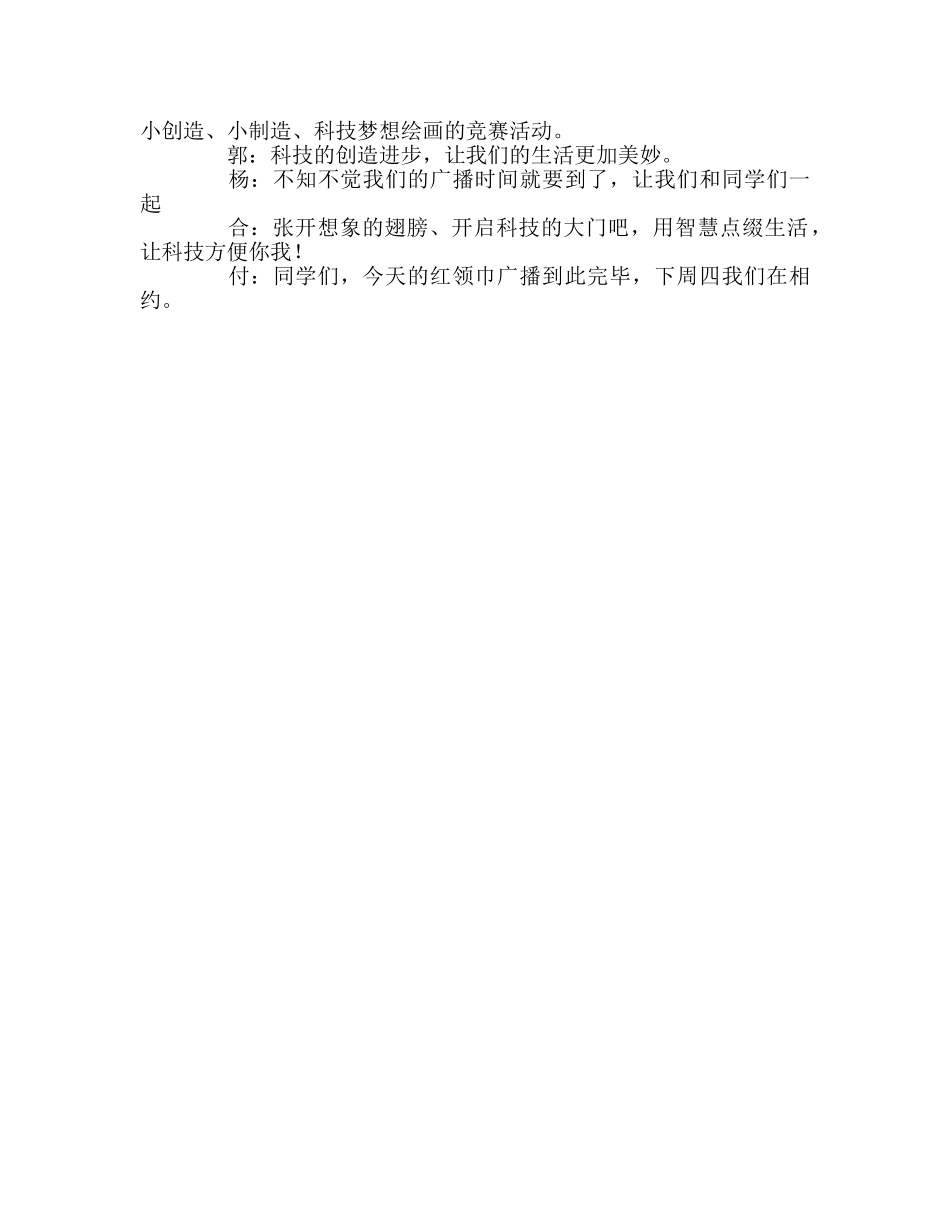 小创造、小制造、科技梦想绘画的竞赛活动。

郭：科技的创造进步，让我们的生活更加美妙。

杨：不知不觉我们的广播时间就要到了，让我们和同学们一起

合：张开想象的翅膀、开启科技的大门吧，用智慧点缀生活，让科技方便你我！

付：同学们，今天的红领巾广播到此完毕，下周四我们在相约。